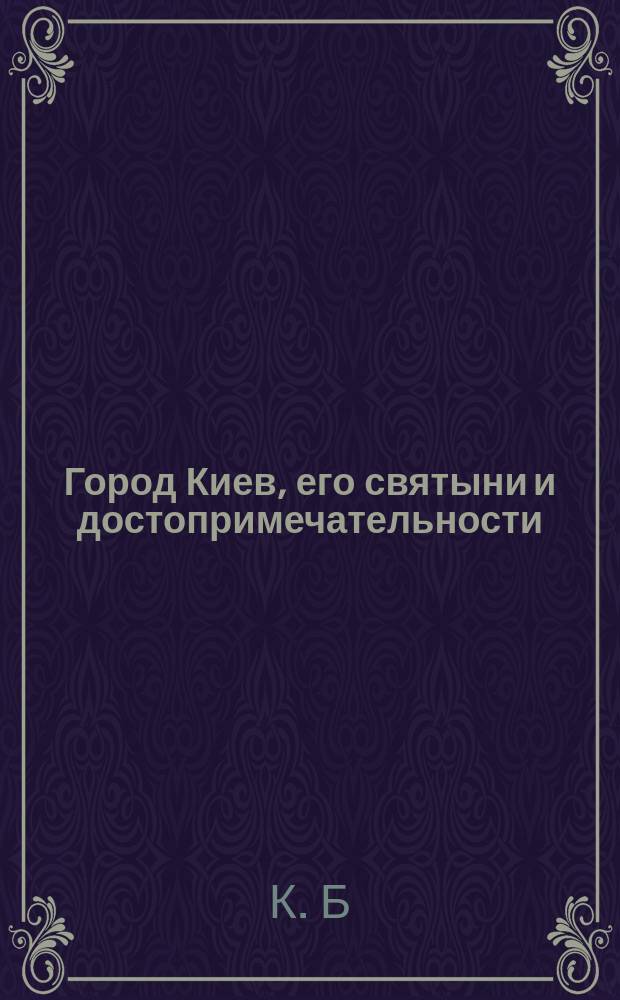 Город Киев, его святыни и достопримечательности

К. Б